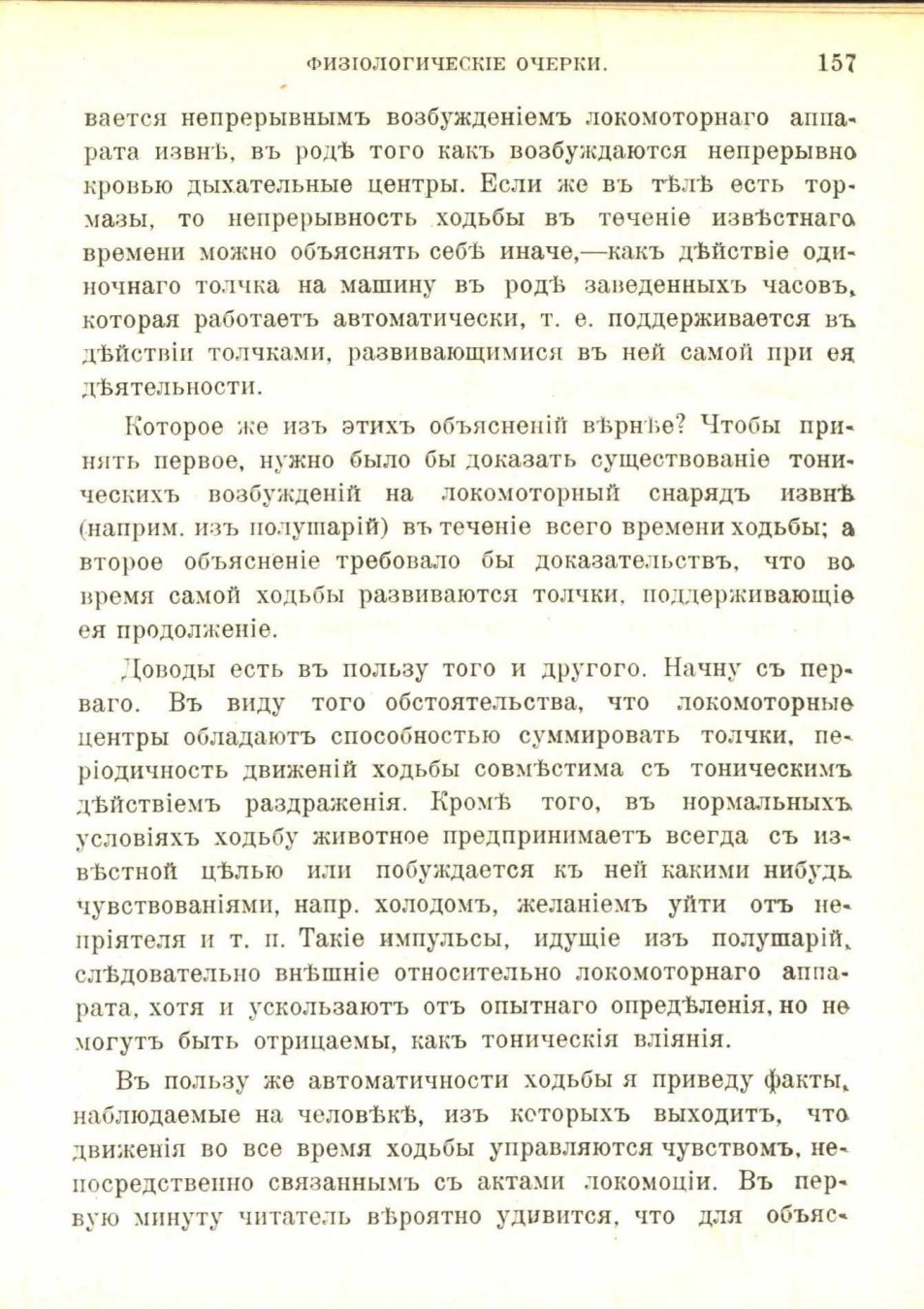 ФИЗІОЛОГИЧЕСКІЕ ОЧЕРКИ. 157

вается непрерывнымъ возбужденіемъ локомоторнаго аппарата извнѣ, въ родѣ того какъ возбуждаются непрерывно кровью дыхательные центры. Если же въ тѣлѣ есть тормазы, то непрерывность ходьбы въ теченіе извѣстнаго времени можно объяснять себѣ иначе,—какъ дѣйствіе одиночнаго толчка на машину въ родѣ заведенныхъ часовъ, которая работаетъ автоматически, т. е. поддерживается въ дѣйствіи толчками, развивающимися въ ней самой при ея дѣятельности.

Которое же изъ этихъ объясненій вѣрнѣе? Чтобы принять первое, нужно было бы доказать существованіе тоническихъ возбужденій на локомоторный снарядъ извнѣ (наприм. изъ полушарій) въ теченіе всего времени ходьбы; а второе объясненіе требовало бы доказательствъ, что во время самой ходьбы развиваются толчки, поддерживающіе ея продолженіе.

Доводы есть въ пользу того и другого. Начну съ перваго. Въ виду того обстоятельства, что локомоторные центры обладаютъ способностью суммировать толчки, періодичность движеній ходьбы совмѣстима съ тоническимъ дѣйствіемъ раздраженія. Кромѣ того, въ нормальныхъ условіяхъ ходьбу животное предпринимаетъ всегда съ извѣстной цѣлью или побуждается къ ней какими нибудь чувствованіями, напр. холодомъ, желаніемъ уйти отъ непріятеля и т. п. Такіе импульсы, идущіе изъ полушарій, слѣдовательно внѣшніе относительно локомоторнаго аппарата, хотя и ускользаютъ отъ опытнаго опредѣленія, но не могутъ быть отрицаемы, какъ тоническія вліянія.

Въ пользу же автоматичности ходьбы я приведу факты, наблюдаемые на человѣкѣ, изъ которыхъ выходитъ, что движенія во все время ходьбы управляются чувствомъ, непосредственно связаннымъ съ актами локомоціи. Въ первую минуту читатель вѣроятно удивится, что для объяс-